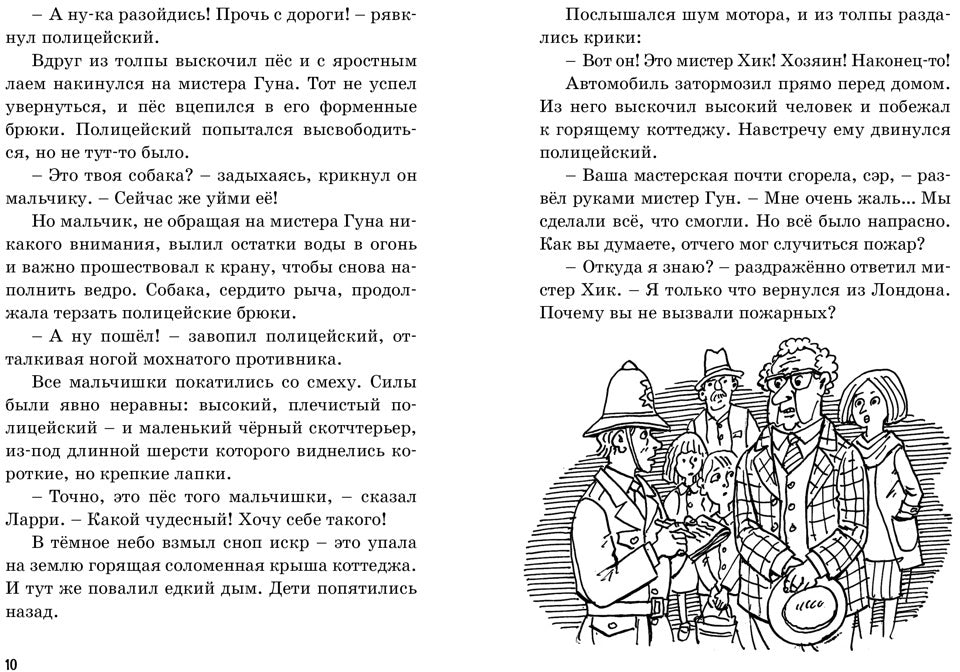 – А ну-ка разойдись! Прочь с дороги! – рявкнул полицейский.

Вдруг из толпы выскочил пёс и с яростным лаем накинулся на мистера Гуна. Тот не успел увернуться, и пёс вцепился в его форменные брюки. Полицейский попытался высвободиться, но не тут-то было.

– Это твоя собака? – задыхаясь, крикнул он мальчику. – Сейчас же уйми её!

Но мальчик, не обращая на мистера Гуна никакого внимания, вылил остатки воды в огонь и важно прошествовал к крану, чтобы снова наполнить ведро. Собака, сердито рыча, продолжала терзать полицейские брюки.

– А ну пошёл! – завопил полицейский, отталкивая ногой мохнатого противника.

Все мальчишки покатились со смеху. Силы были явно неравны: высокий, плечистый полицейский – и маленький чёрный скотчтерьер, из-под длинной шерсти которого виднелись короткие, но крепкие лапки.

– Точно, это пёс того мальчишки, – сказал Ларри. – Какой чудесный! Хочу себе такого!

В тёмное небо взмыл сноп искр – это упала на землю горящая соломенная крыша коттеджа. И тут же повалил едкий дым. Дети попятились назад.

10

Послышался шум мотора, и из толпы раздались крики:

– Вот он! Это мистер Хик! Хозяин! Наконец-то!

Автомобиль затормозил прямо перед домом. Из него выскочил высокий человек и побежал к горящему коттеджу. Навстречу ему двинулся полицейский.

– Ваша мастерская почти сгорела, сэр, – развёл руками мистер Гун. – Мне очень жаль... Мы сделали всё, что смогли. Но всё было напрасно. Как вы думаете, отчего мог случиться пожар?

– Откуда я знаю? – раздражённо ответил мистер Хик. – Я только что вернулся из Лондона. Почему вы не вызвали пожарных?